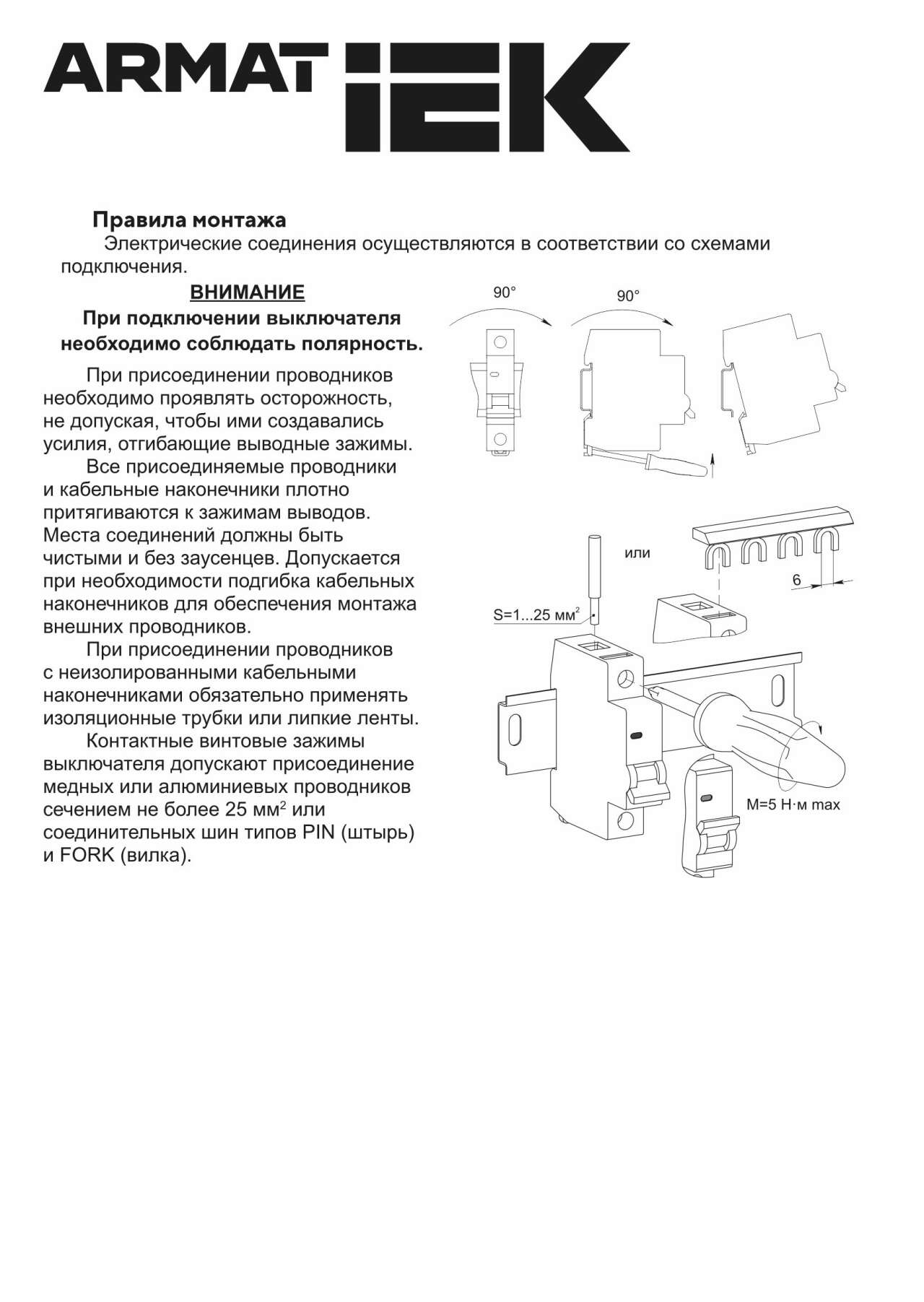 ARMAT IEK

Правила монтажа
Электрические соединения осуществляются в соответствии со схемами подключения.

ВНИМАНИЕ
При подключении выключателя необходимо соблюдать полярность.

При присоединении проводников необходимо проявлять осторожность, не допуская, чтобы ими создавались усилия, отгибающие выводные зажимы.
Все присоединяемые проводники и кабельные наконечники плотно притягиваются к зажимам выводов. Места соединений должны быть чистыми и без заусенцев. Допускается при необходимости подгибка кабельных наконечников для обеспечения монтажа внешних проводников.
При присоединении проводников с неизолированными кабельными наконечниками обязательно применять изоляционные трубки или липкие ленты.
Контактные винтовые зажимы выключателя допускают присоединение медных или алюминиевых проводников сечением не более 25 мм$^2$ или соединительных шин типов PIN (штырь) и FORK (вилка).

90°
90°
или
6
S=1...25 мм$^2$
M=5 Н·м max